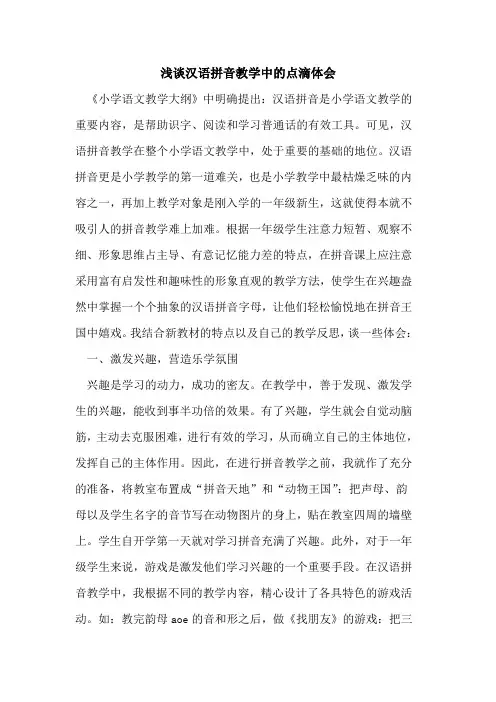 浅谈汉语拼音教学中的点滴体会

《小学语文教学大纲》中明确提出：汉语拼音是小学语文教学的重要内容，是帮助识字、阅读和学习普通话的有效工具。可见，汉语拼音教学在整个小学语文教学中，处于重要的基础的地位。汉语拼音更是小学教学的第一道难关，也是小学教学中最枯燥乏味的内容之一，再加上教学对象是刚入学的一年级新生，这就使得本就不吸引人的拼音教学难上加难。根据一年级学生注意力短暂、观察不细、形象思维占主导、有意记忆能力差的特点，在拼音课上应注意采用富有启发性和趣味性的形象直观的教学方法，使学生在兴趣盎然中掌握一个个抽象的汉语拼音字母，让他们轻松愉悦地在拼音王国中嬉戏。我结合新教材的特点以及自己的教学反思，谈一些体会：

一、激发兴趣，营造乐学氛围

兴趣是学习的动力，成功的密友。在教学中，善于发现、激发学生的兴趣，能收到事半功倍的效果。有了兴趣，学生就会自觉动脑筋，主动去克服困难，进行有效的学习，从而确立自己的主体地位，发挥自己的主体作用。因此，在进行拼音教学之前，我就作了充分的准备，将教室布置成“拼音天地”和“动物王国”：把声母、韵母以及学生名字的音节写在动物图片的身上，贴在教室四周的墙壁上。学生自开学第一天就对学习拼音充满了兴趣。此外，对于一年级学生来说，游戏是激发他们学习兴趣的一个重要手段。在汉语拼音教学中，我根据不同的教学内容，精心设计了各具特色的游戏活动。如：教完韵母 aoe 的音和形之后，做《找朋友》的游戏：把三